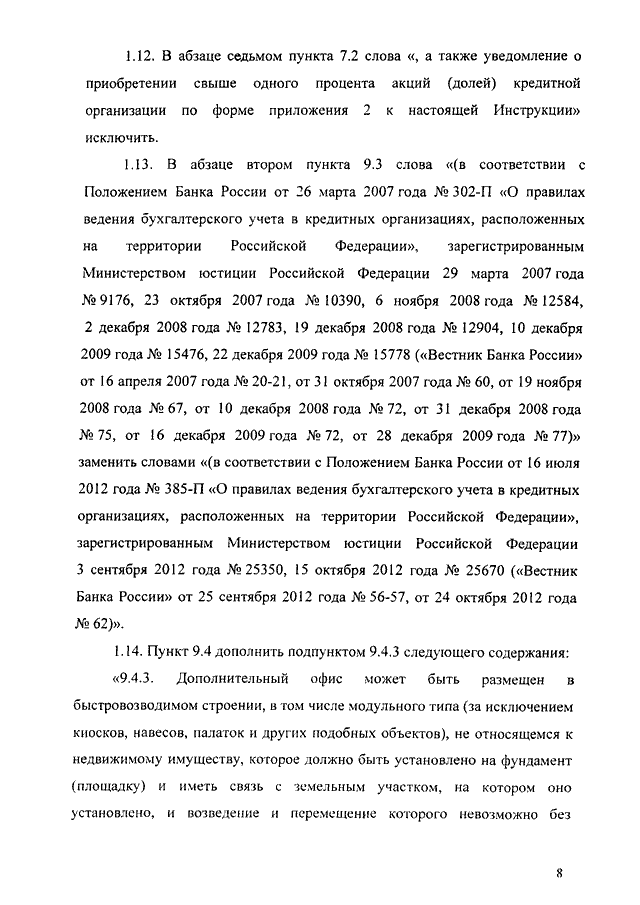 1.12. В абзаце седьмом пункта 7.2 слова «, а также уведомление о приобретении свыше одного процента акций (долей) кредитной организации по форме приложения 2 к настоящей Инструкции» исключить.

1.13. В абзаце втором пункта 9.3 слова «(в соответствии с Положением Банка России от 26 марта 2007 года № 302-П «О правилах ведения бухгалтерского учета в кредитных организациях, расположенных на территории Российской Федерации», зарегистрированным Министерством юстиции Российской Федерации 29 марта 2007 года № 9176, 23 октября 2007 года № 10390, 6 ноября 2008 года № 12584, 2 декабря 2008 года № 12783, 19 декабря 2008 года № 12904, 10 декабря 2009 года № 15476, 22 декабря 2009 года № 15778 («Вестник Банка России» от 16 апреля 2007 года № 20-21, от 31 октября 2007 года № 60, от 19 ноября 2008 года № 67, от 10 декабря 2008 года № 72, от 31 декабря 2008 года № 75, от 16 декабря 2009 года № 72, от 28 декабря 2009 года № 77)» заменить словами «(в соответствии с Положением Банка России от 16 июля 2012 года № 385-П «О правилах ведения бухгалтерского учета в кредитных организациях, расположенных на территории Российской Федерации», зарегистрированным Министерством юстиции Российской Федерации 3 сентября 2012 года № 25350, 15 октября 2012 года № 25670 («Вестник Банка России» от 25 сентября 2012 года № 56-57, от 24 октября 2012 года № 62)».

1.14. Пункт 9.4 дополнить подпунктом 9.4.3 следующего содержания:

«9.4.3. Дополнительный офис может быть размещен в быстровозводимом строении, в том числе модульного типа (за исключением киосков, навесов, палаток и других подобных объектов), не относящемся к недвижимому имуществу, которое должно быть установлено на фундамент (площадку) и иметь связь с земельным участком, на котором оно установлено, и возведение и перемещение которого невозможно без

8